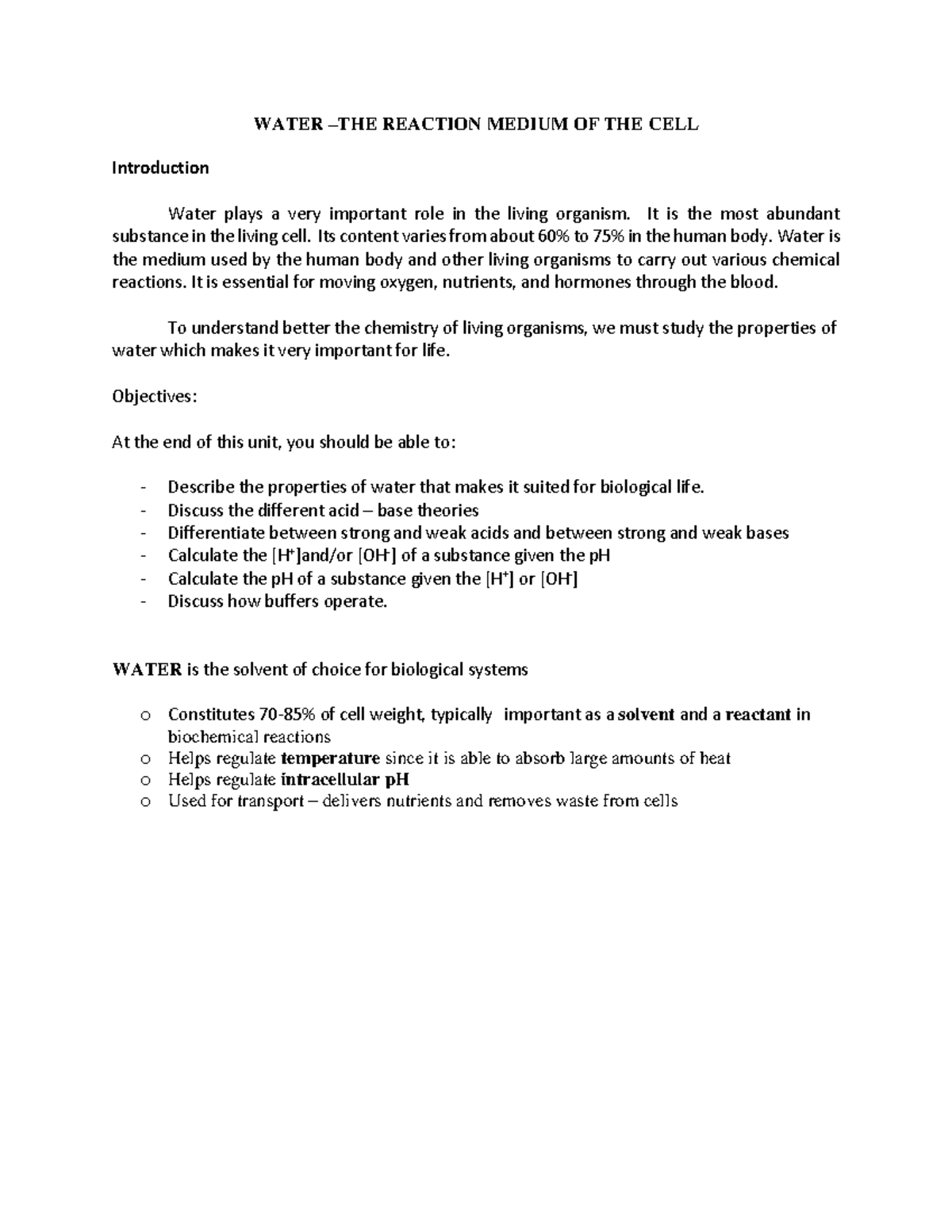 WATER –THE REACTION MEDIUM OF THE CELL

Introduction

Water plays a very important role in the living organism. It is the most abundant substance in the living cell. Its content varies from about 60% to 75% in the human body. Water is the medium used by the human body and other living organisms to carry out various chemical reactions. It is essential for moving oxygen, nutrients, and hormones through the blood.

To understand better the chemistry of living organisms, we must study the properties of water which makes it very important for life.

Objectives:

At the end of this unit, you should be able to:

- Describe the properties of water that makes it suited for biological life.
- Discuss the different acid – base theories
- Differentiate between strong and weak acids and between strong and weak bases
- Calculate the $[H^+]$and/or $[OH^-]$ of a substance given the pH
- Calculate the pH of a substance given the $[H^+]$ or $[OH^-]$
- Discuss how buffers operate.

WATER is the solvent of choice for biological systems

o Constitutes 70-85% of cell weight, typically important as a solvent and a reactant in biochemical reactions
o Helps regulate temperature since it is able to absorb large amounts of heat
o Helps regulate intracellular pH
o Used for transport – delivers nutrients and removes waste from cells